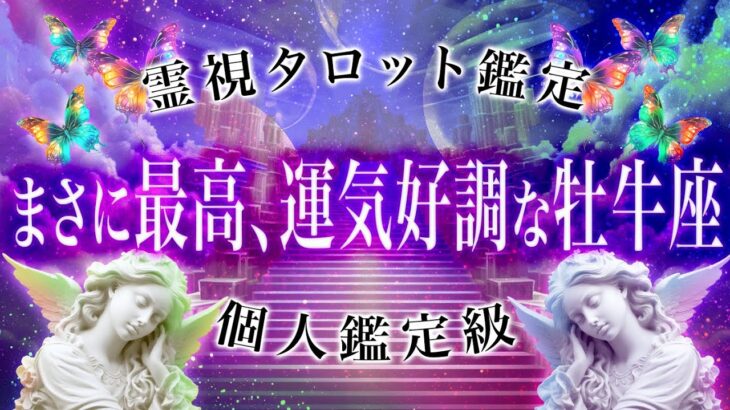 霊視タロット鑑定

まさに最高、運気好調な牡牛座

個人鑑定級